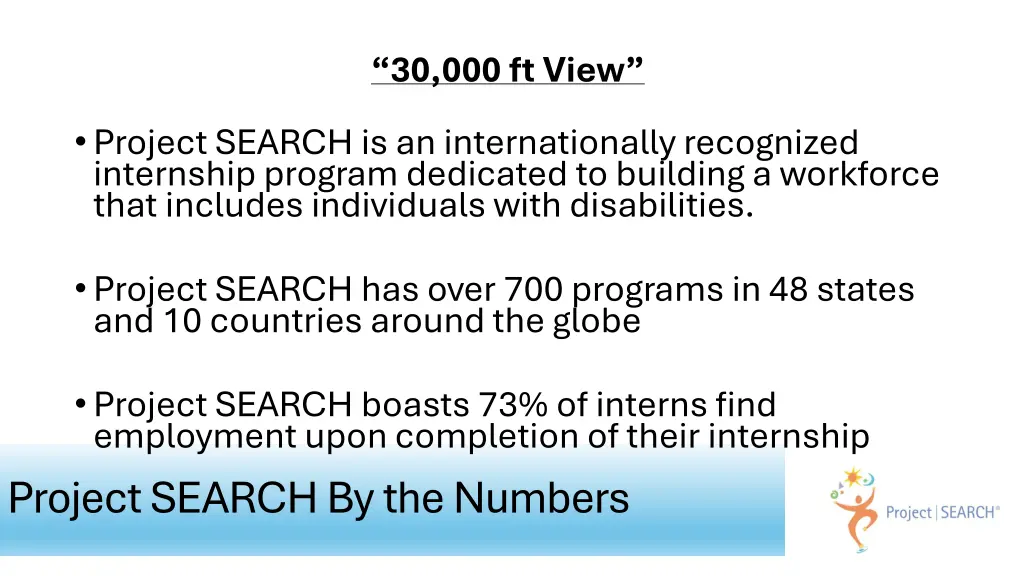 “30,000 ft View”

• Project SEARCH is an internationally recognized internship program dedicated to building a workforce that includes individuals with disabilities.

• Project SEARCH has over 700 programs in 48 states and 10 countries around the globe

• Project SEARCH boasts 73% of interns find employment upon completion of their internship

Project SEARCH By the Numbers

Project | SEARCH®